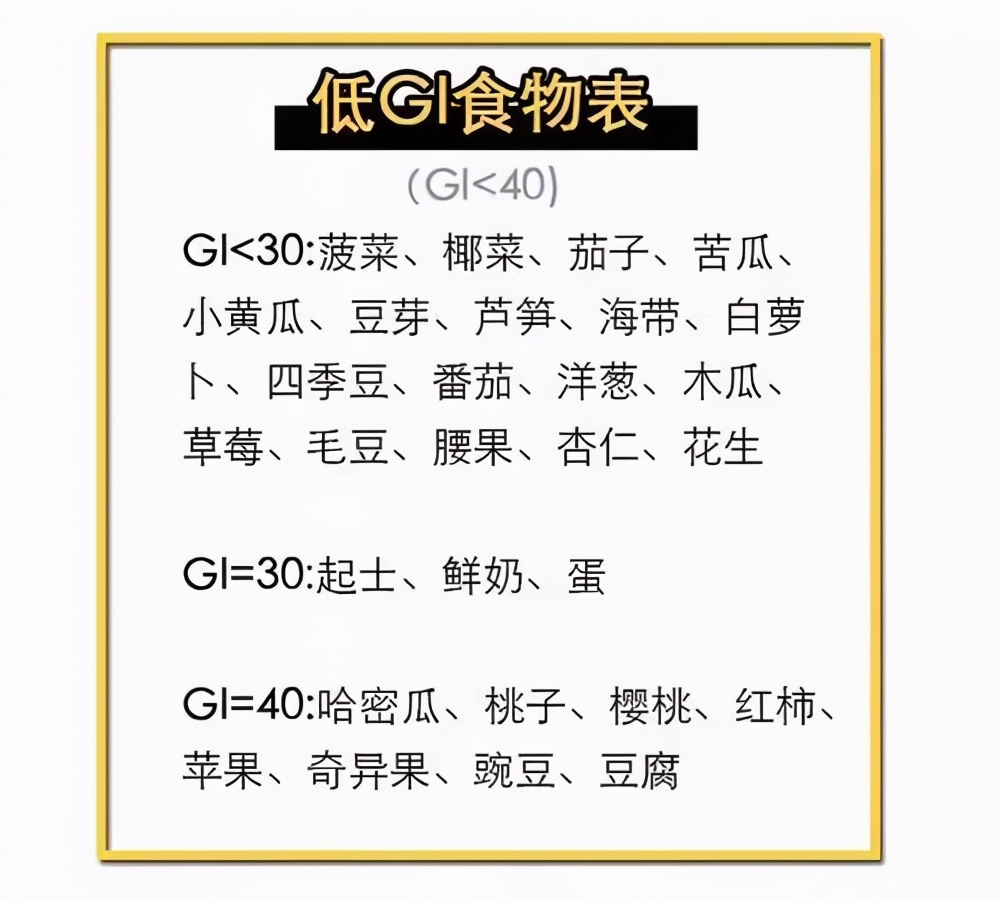 低GI食物表

(GI<40)

GI<30:菠菜、椰菜、茄子、苦瓜、小黄瓜、豆芽、芦笋、海带、白萝卜、四季豆、番茄、洋葱、木瓜、草莓、毛豆、腰果、杏仁、花生

GI=30:起士、鲜奶、蛋

GI=40:哈密瓜、桃子、樱桃、红柿、苹果、奇异果、豌豆、豆腐